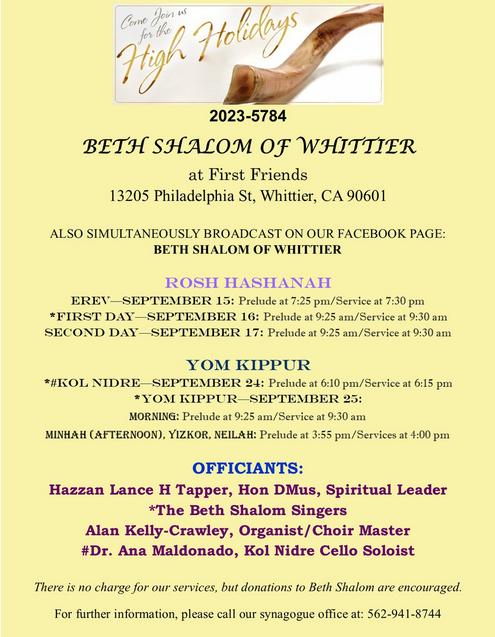 Come Join us for the High Holidays

2023-5784

BETH SHALOM OF WHITTIER

at First Friends
13205 Philadelphia St, Whittier, CA 90601

ALSO SIMULTANEOUSLY BROADCAST ON OUR FACEBOOK PAGE:
BETH SHALOM OF WHITTIER

ROSH HASHANAH

EREV—SEPTEMBER 15: Prelude at 7:25 pm/Service at 7:30 pm
*FIRST DAY—SEPTEMBER 16: Prelude at 9:25 am/Service at 9:30 am
SECOND DAY—SEPTEMBER 17: Prelude at 9:25 am/Service at 9:30 am

YOM KIPPUR

*#KOL NIDRE—SEPTEMBER 24: Prelude at 6:10 pm/Service at 6:15 pm
*YOM KIPPUR—SEPTEMBER 25:
MORNING: Prelude at 9:25 am/Service at 9:30 am
MINHAH (AFTERNOON), YIZKOR, NEILAH: Prelude at 3:55 pm/Services at 4:00 pm

OFFICIANTS:

Hazzan Lance H Tapper, Hon DMus, Spiritual Leader
*The Beth Shalom Singers
Alan Kelly-Crawley, Organist/Choir Master
#Dr. Ana Maldonado, Kol Nidre Cello Soloist

There is no charge for our services, but donations to Beth Shalom are encouraged.

For further information, please call our synagogue office at: 562-941-8744